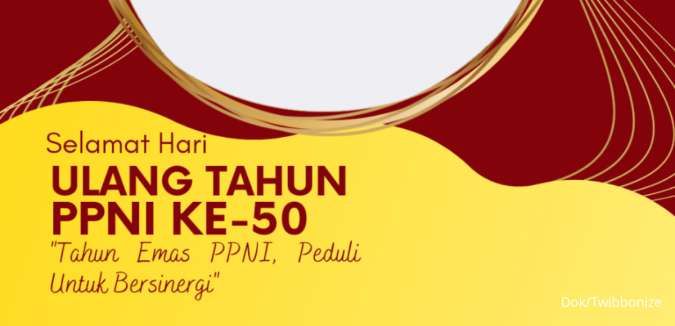 Selamat Hari

ULANG TAHUN PPNI KE-50

"Tahun Emas PPNI, Peduli Untuk Bersinergi"

Dok/Twibbonize